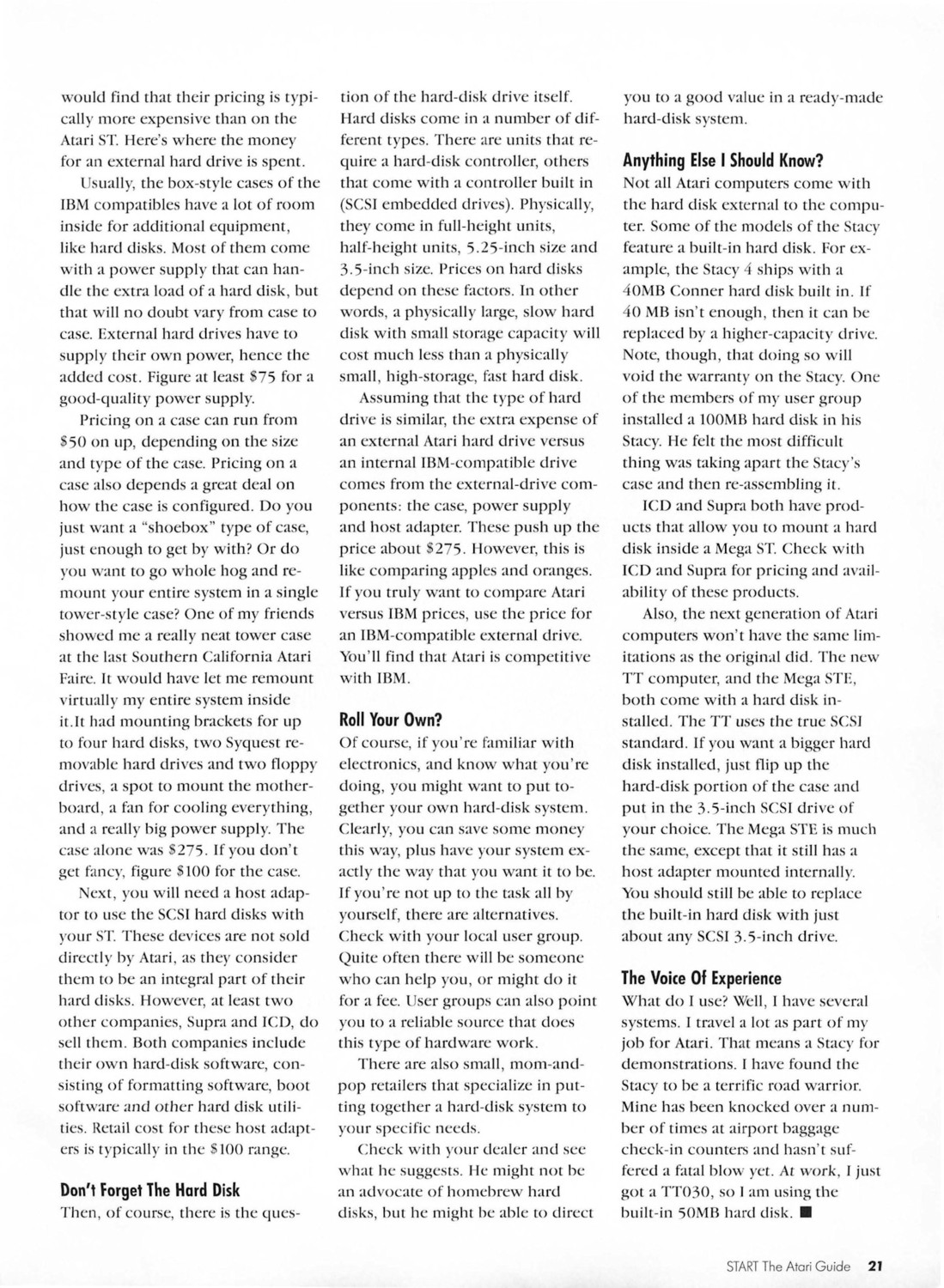 would find that their pricing is typically more expensive than on the Atari ST. Here's where the money for an external hard drive is spent.

Usually, the box-style cases of the IBM compatibles have a lot of room inside for additional equipment, like hard disks. Most of them come with a power supply that can handle the extra load of a hard disk, but that will no doubt vary from case to case. External hard drives have to supply their own power, hence the added cost. Figure at least $75 for a good-quality power supply.

Pricing on a case can run from $50 on up, depending on the size and type of the case. Pricing on a case also depends a great deal on how the case is configured. Do you just want a "shoebox" type of case, just enough to get by with? Or do you want to go whole hog and remount your entire system in a single tower-style case? One of my friends showed me a really neat tower case at the last Southern California Atari Faire. It would have let me remount virtually my entire system inside it.It had mounting brackets for up to four hard disks, two Syquest removable hard drives and two floppy drives, a spot to mount the motherboard, a fan for cooling everything, and a really big power supply. The case alone was $275. If you don't get fancy, figure $100 for the case.

Next, you will need a host adaptor to use the SCSI hard disks with your ST. These devices are not sold directly by Atari, as they consider them to be an integral part of their hard disks. However, at least two other companies, Supra and ICD, do sell them. Both companies include their own hard-disk software, consisting of formatting software, boot software and other hard disk utilities. Retail cost for these host adapters is typically in the $100 range.

Don't Forget The Hard Disk

Then, of course, there is the question of the hard-disk drive itself. Hard disks come in a number of different types. There are units that require a hard-disk controller, others that come with a controller built in (SCSI embedded drives). Physically, they come in full-height units, half-height units, 5.25-inch size and 3.5-inch size. Prices on hard disks depend on these factors. In other words, a physically large, slow hard disk with small storage capacity will cost much less than a physically small, high-storage, fast hard disk.

Assuming that the type of hard drive is similar, the extra expense of an external Atari hard drive versus an internal IBM-compatible drive comes from the external-drive components: the case, power supply and host adapter. These push up the price about $275. However, this is like comparing apples and oranges. If you truly want to compare Atari versus IBM prices, use the price for an IBM-compatible external drive. You'll find that Atari is competitive with IBM.

Roll Your Own?

Of course, if you're familiar with electronics, and know what you're doing, you might want to put together your own hard-disk system. Clearly, you can save some money this way, plus have your system exactly the way that you want it to be. If you're not up to the task all by yourself, there are alternatives. Check with your local user group. Quite often there will be someone who can help you, or might do it for a fee. User groups can also point you to a reliable source that does this type of hardware work.

There are also small, mom-and-pop retailers that specialize in putting together a hard-disk system to your specific needs.

Check with your dealer and see what he suggests. He might not be an advocate of homebrew hard disks, but he might be able to direct you to a good value in a ready-made hard-disk system.

Anything Else I Should Know?

Not all Atari computers come with the hard disk external to the computer. Some of the models of the Stacy feature a built-in hard disk. For example, the Stacy 4 ships with a 40MB Conner hard disk built in. If 40 MB isn't enough, then it can be replaced by a higher-capacity drive. Note, though, that doing so will void the warranty on the Stacy. One of the members of my user group installed a 100MB hard disk in his Stacy. He felt the most difficult thing was taking apart the Stacy's case and then re-assembling it.

ICD and Supra both have products that allow you to mount a hard disk inside a Mega ST. Check with ICD and Supra for pricing and availability of these products.

Also, the next generation of Atari computers won't have the same limitations as the original did. The new TT computer, and the Mega STE, both come with a hard disk installed. The TT uses the true SCSI standard. If you want a bigger hard disk installed, just flip up the hard-disk portion of the case and put in the 3.5-inch SCSI drive of your choice. The Mega STE is much the same, except that it still has a host adapter mounted internally. You should still be able to replace the built-in hard disk with just about any SCSI 3.5-inch drive.

The Voice Of Experience

What do I use? Well, I have several systems. I travel a lot as part of my job for Atari. That means a Stacy for demonstrations. I have found the Stacy to be a terrific road warrior. Mine has been knocked over a number of times at airport baggage check-in counters and hasn't suffered a fatal blow yet. At work, I just got a TT030, so I am using the built-in 50MB hard disk. ■

START The Atari Guide 21